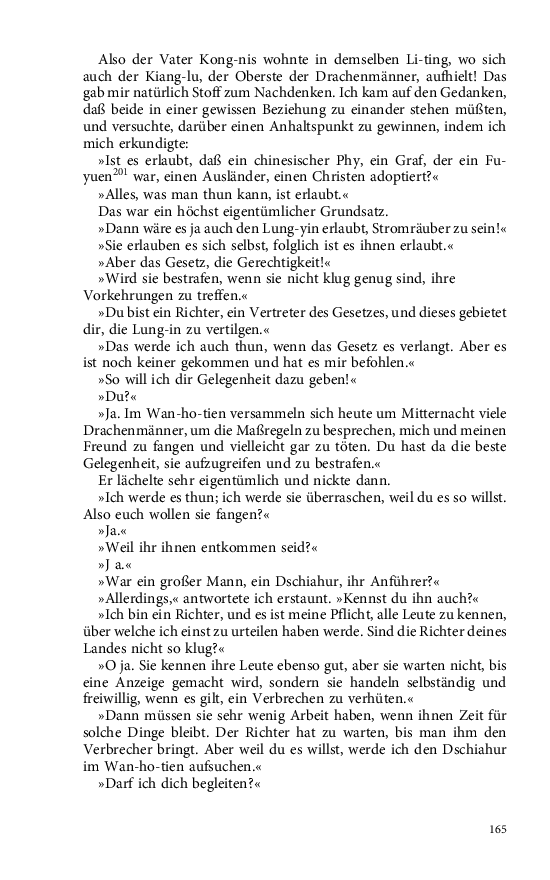 Also der Vater Kong-nis wohnte in demselben Li-ting, wo sich auch der Kiang-lu, der Oberste der Drachenmänner, aufhielt! Das gab mir natürlich Stoff zum Nachdenken. Ich kam auf den Gedanken, daß beide in einer gewissen Beziehung zu einander stehen müßten, und versuchte, darüber einen Anhaltspunkt zu gewinnen, indem ich mich erkundigte:

»Ist es erlaubt, daß ein chinesischer Phy, ein Graf, der ein Fu-yuen$^{201}$ war, einen Ausländer, einen Christen adoptiert?«

»Alles, was man thun kann, ist erlaubt.«

Das war ein höchst eigentümlicher Grundsatz.

»Dann wäre es ja auch den Lung-yin erlaubt, Stromräuber zu sein!«

»Sie erlauben es sich selbst, folglich ist es ihnen erlaubt.«

»Aber das Gesetz, die Gerechtigkeit!«

»Wird sie bestrafen, wenn sie nicht klug genug sind, ihre Vorkehrungen zu treffen.«

»Du bist ein Richter, ein Vertreter des Gesetzes, und dieses gebietet dir, die Lung-in zu vertilgen.«

»Das werde ich auch thun, wenn das Gesetz es verlangt. Aber es ist noch keiner gekommen und hat es mir befohlen.«

»So will ich dir Gelegenheit dazu geben!«

»Du?«

»Ja. Im Wan-ho-tien versammeln sich heute um Mitternacht viele Drachenmänner, um die Maßregeln zu besprechen, mich und meinen Freund zu fangen und vielleicht gar zu töten. Du hast da die beste Gelegenheit, sie aufzugreifen und zu bestrafen.«

Er lächelte sehr eigentümlich und nickte dann.

»Ich werde es thun; ich werde sie überraschen, weil du es so willst. Also euch wollen sie fangen?«

»Ja.«

»Weil ihr ihnen entkommen seid?«

»J a.«

»War ein großer Mann, ein Dschiahur, ihr Anführer?«

»Allerdings,« antwortete ich erstaunt. »Kennst du ihn auch?«

»Ich bin ein Richter, und es ist meine Pflicht, alle Leute zu kennen, über welche ich einst zu urteilen haben werde. Sind die Richter deines Landes nicht so klug?«

»O ja. Sie kennen ihre Leute ebenso gut, aber sie warten nicht, bis eine Anzeige gemacht wird, sondern sie handeln selbständig und freiwillig, wenn es gilt, ein Verbrechen zu verhüten.«

»Dann müssen sie sehr wenig Arbeit haben, wenn ihnen Zeit für solche Dinge bleibt. Der Richter hat zu warten, bis man ihm den Verbrecher bringt. Aber weil du es willst, werde ich den Dschiahur im Wan-ho-tien aufsuchen.«

»Darf ich dich begleiten?«

165